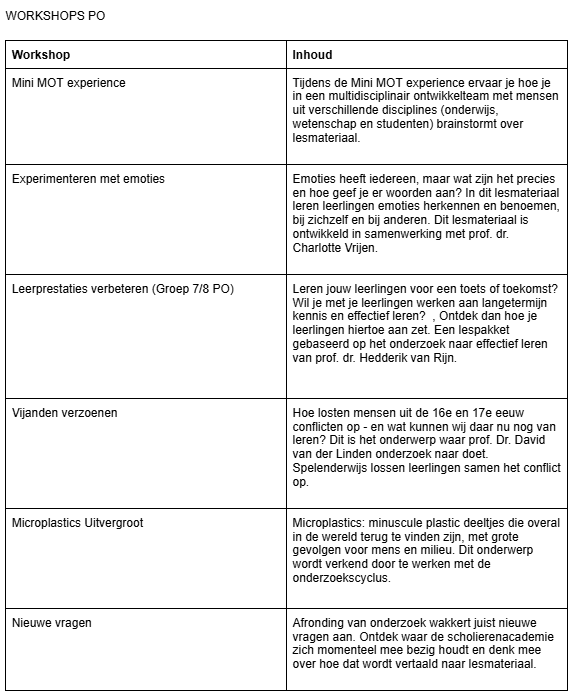 WORKSHOPS PO

| Workshop | Inhoud |
|---|---|
| Mini MOT experience | Tijdens de Mini MOT experience ervaar je hoe je in een multidisciplinair ontwikkelteam met mensen uit verschillende disciplines (onderwijs, wetenschap en studenten) brainstormt over lesmateriaal. |
| Experimenteren met emoties | Emoties heeft iedereen, maar wat zijn het precies en hoe geef je er woorden aan? In dit lesmateriaal leren leerlingen emoties herkennen en benoemen, bij zichzelf en bij anderen. Dit lesmateriaal is ontwikkeld in samenwerking met prof. dr. Charlotte Vrijen. |
| Leerprestaties verbeteren (Groep 7/8 PO) | Leren jouw leerlingen voor een toets of toekomst? Wil je met je leerlingen werken aan langetermijn kennis en effectief leren? , Ontdek dan hoe je leerlingen hiertoe aan zet. Een lespakket gebaseerd op het onderzoek naar effectief leren van prof. dr. Hedderik van Rijn. |
| Vijanden verzoenen | Hoe losten mensen uit de 16e en 17e eeuw conflicten op - en wat kunnen wij daar nu nog van leren? Dit is het onderwerp waar prof. Dr. David van der Linden onderzoek naar doet. Spelenderwijs lossen leerlingen samen het conflict op. |
| Microplastics Uitvergroot | Microplastics: minuscule plastic deeltjes die overal in de wereld terug te vinden zijn, met grote gevolgen voor mens en milieu. Dit onderwerp wordt verkend door te werken met de onderzoekscyclus. |
| Nieuwe vragen | Afronding van onderzoek wakkert juist nieuwe vragen aan. Ontdek waar de scholierenacademie zich momenteel mee bezig houdt en denk mee over hoe dat wordt vertaald naar lesmateriaal. |